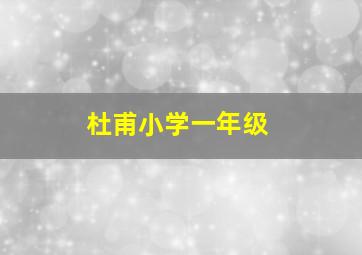 杜甫小学一年级